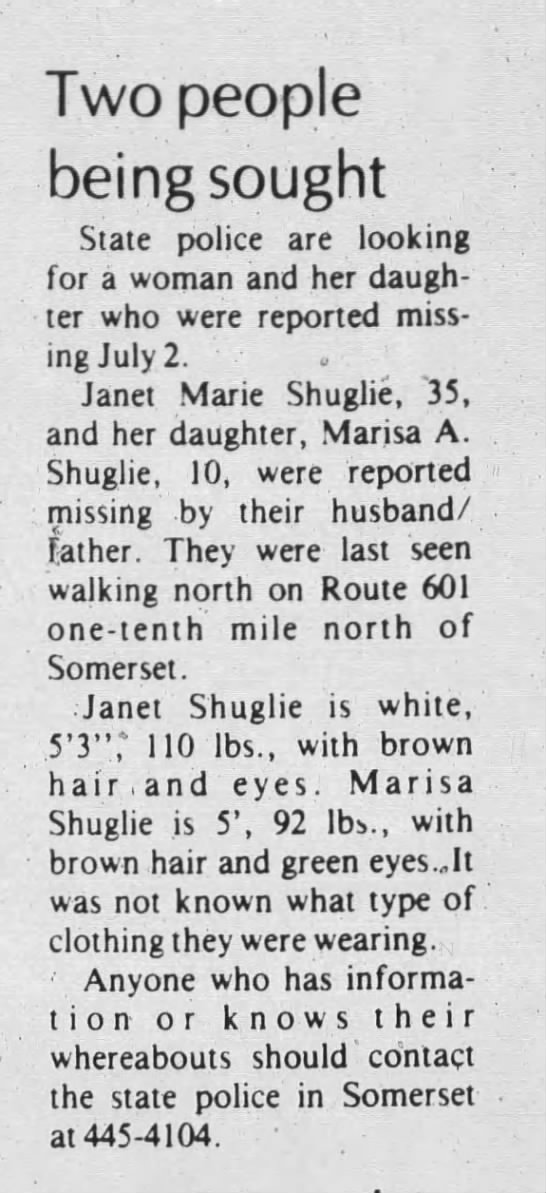 Two people being sought

State police are looking for a woman and her daughter who were reported missing July 2.

Janet Marie Shuglie, 35, and her daughter, Marisa A. Shuglie, 10, were reported missing by their husband/father. They were last seen walking north on Route 601 one-tenth mile north of Somerset.

Janet Shuglie is white, 5'3", 110 lbs., with brown hair and eyes. Marisa Shuglie is 5', 92 lbs., with brown hair and green eyes. It was not known what type of clothing they were wearing.

Anyone who has information or knows their whereabouts should contact the state police in Somerset at 445-4104.